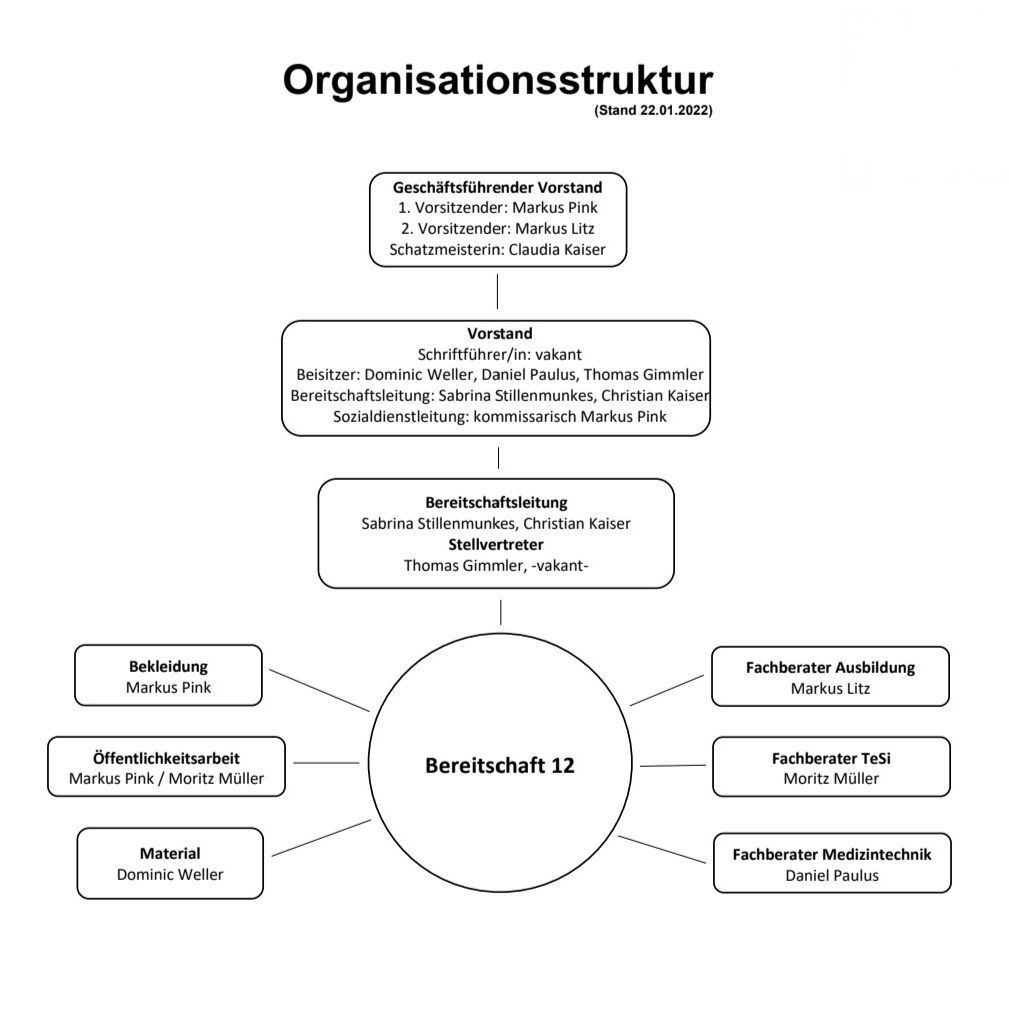 Organisationsstruktur
(Stand 22.01.2022)

Geschäftsführender Vorstand
1. Vorsitzender: Markus Pink
2. Vorsitzender: Markus Litz
Schatzmeisterin: Claudia Kaiser

Vorstand
Schriftführer/in: vakant
Beisitzer: Dominic Weller, Daniel Paulus, Thomas Gimmler
Bereitschaftsleitung: Sabrina Stillenmunkes, Christian Kaiser
Sozialdienstleitung: kommissarisch Markus Pink

Bereitschaftsleitung
Sabrina Stillenmunkes, Christian Kaiser
Stellvertreter
Thomas Gimmler, -vakant-

Bekleidung
Markus Pink

Öffentlichkeitsarbeit
Markus Pink / Moritz Müller

Material
Dominic Weller

Bereitschaft 12

Fachberater Ausbildung
Markus Litz

Fachberater TeSi
Moritz Müller

Fachberater Medizintechnik
Daniel Paulus